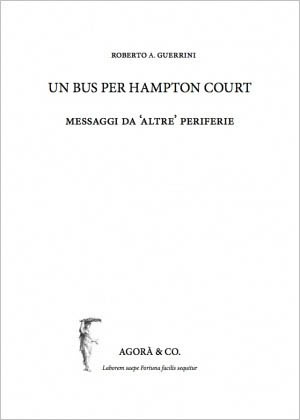 ROBERTO A. GUERRINI

UN BUS PER HAMPTON COURT

MESSAGGI DA 'ALTRE' PERIFERIE

AGORÀ & CO.

Laborem saepe Fortuna facilis sequitur